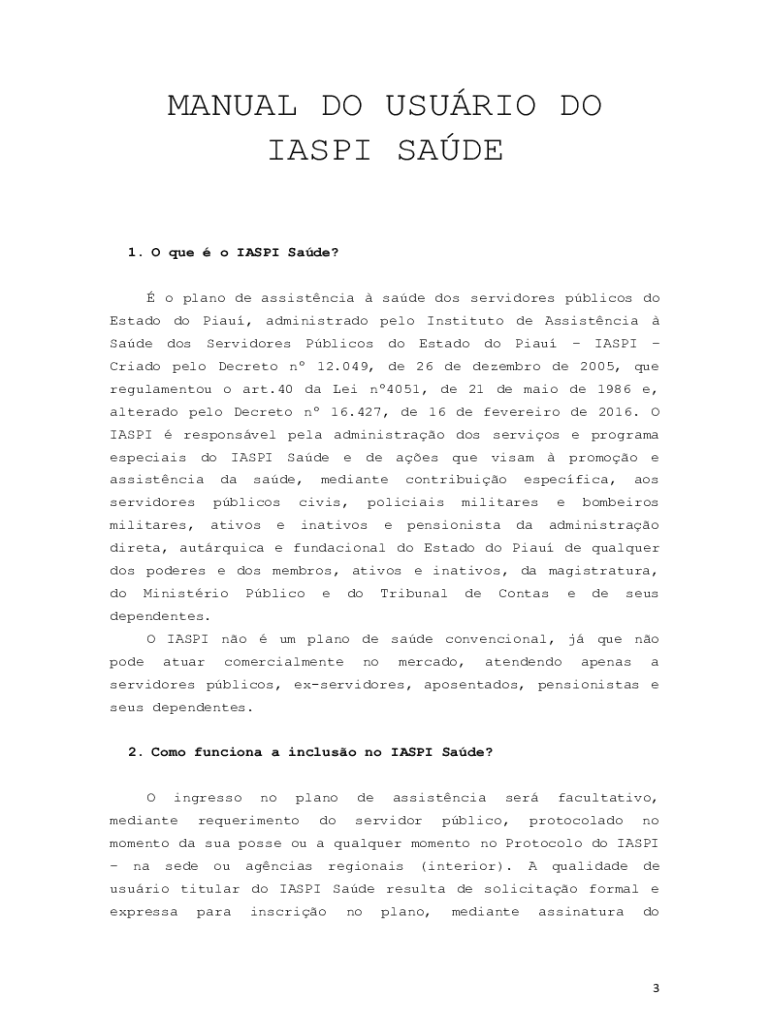 MANUAL DO USUÁRIO DO IASPI SAÚDE

1. O que é o IASPI Saúde?

É o plano de assistência à saúde dos servidores públicos do Estado do Piauí, administrado pelo Instituto de Assistência à Saúde dos Servidores Públicos do Estado do Piauí – IASPI – Criado pelo Decreto nº 12.049, de 26 de dezembro de 2005, que regulamentou o art.40 da Lei nº4051, de 21 de maio de 1986 e, alterado pelo Decreto nº 16.427, de 16 de fevereiro de 2016. O IASPI é responsável pela administração dos serviços e programa especiais do IASPI Saúde e de ações que visam à promoção e assistência da saúde, mediante contribuição específica, aos servidores públicos civis, policiais militares e bombeiros militares, ativos e inativos e pensionista da administração direta, autárquica e fundacional do Estado do Piauí de qualquer dos poderes e dos membros, ativos e inativos, da magistratura, do Ministério Público e do Tribunal de Contas e de seus dependentes.

O IASPI não é um plano de saúde convencional, já que não pode atuar comercialmente no mercado, atendendo apenas a servidores públicos, ex-servidores, aposentados, pensionistas e seus dependentes.

2. Como funciona a inclusão no IASPI Saúde?

O ingresso no plano de assistência será facultativo, mediante requerimento do servidor público, protocolado no momento da sua posse ou a qualquer momento no Protocolo do IASPI – na sede ou agências regionais (interior). A qualidade de usuário titular do IASPI Saúde resulta de solicitação formal e expressa para inscrição no plano, mediante assinatura do

3